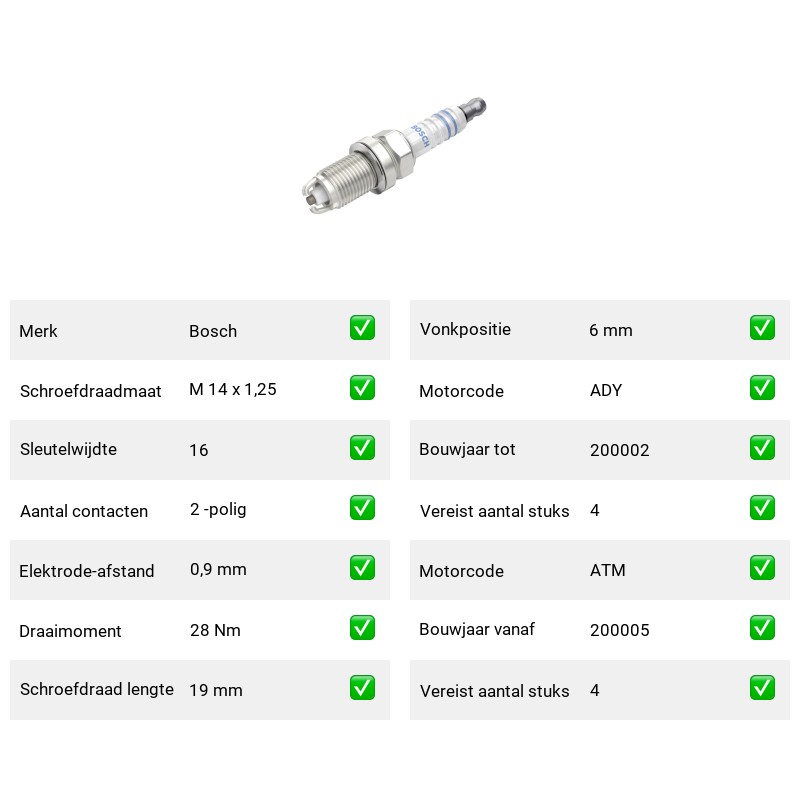 BOSCH

| Merk | Bosch | ✅ |
|---|---|---|
| Schroefdraadmaat | M 14 x 1,25 | ✅ |
| Sleutelwijdte | 16 | ✅ |
| Aantal contacten | 2 -polig | ✅ |
| Elektrode-afstand | 0,9 mm | ✅ |
| Draaimoment | 28 Nm | ✅ |
| Schroefdraad lengte | 19 mm | ✅ |

| Vonkpositie | 6 mm | ✅ |
|---|---|---|
| Motorcode | ADY | ✅ |
| Bouwjaar tot | 200002 | ✅ |
| Vereist aantal stuks | 4 | ✅ |
| Motorcode | ATM | ✅ |
| Bouwjaar vanaf | 200005 | ✅ |
| Vereist aantal stuks | 4 | ✅ |